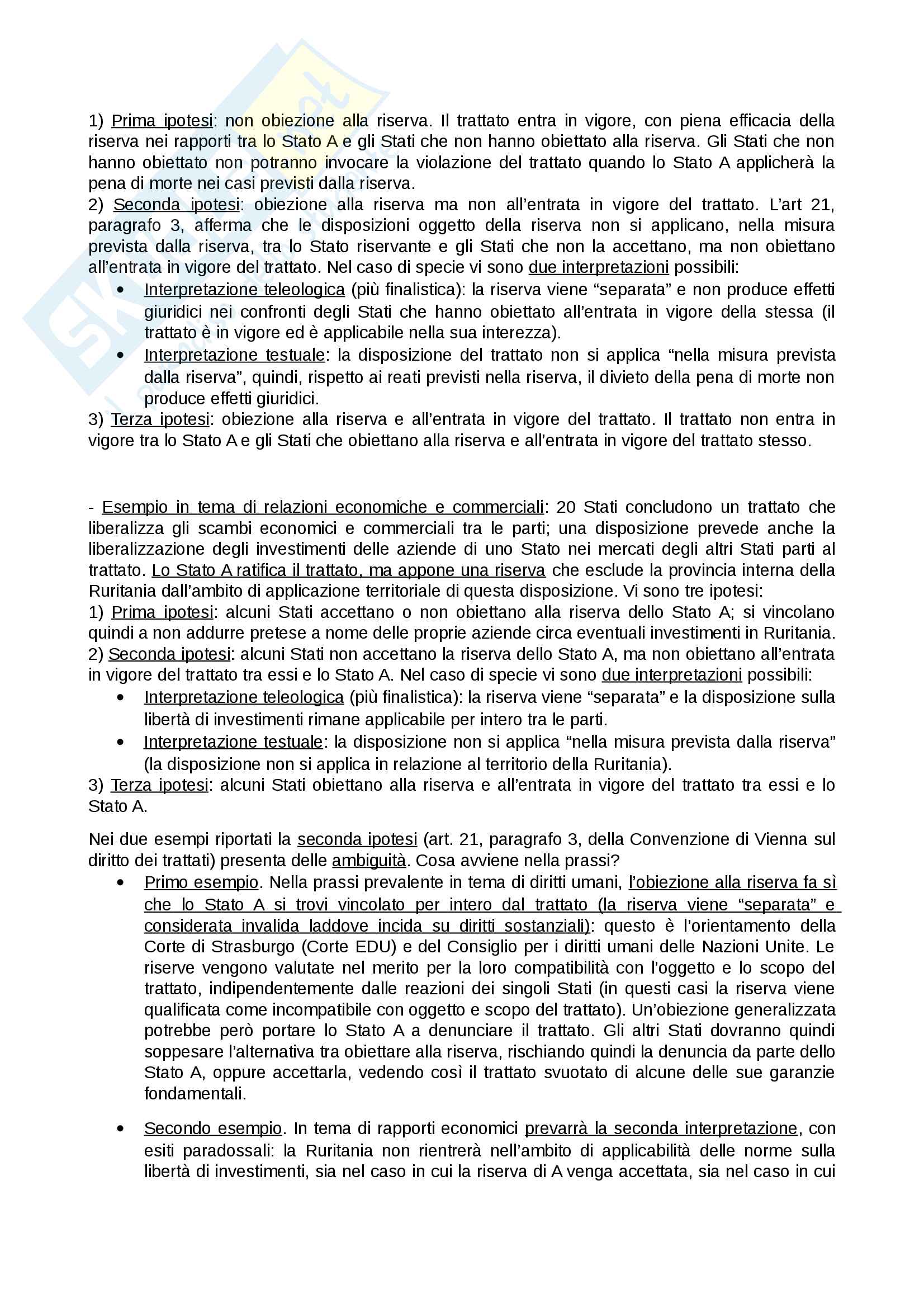 1) Prima ipotesi: non obiezione alla riserva. Il trattato entra in vigore, con piena efficacia della riserva nei rapporti tra lo Stato A e gli Stati che non hanno obiettato alla riserva. Gli Stati che non hanno obiettato non potranno invocare la violazione del trattato quando lo Stato A applicherà la pena di morte nei casi previsti dalla riserva.
2) Seconda ipotesi: obiezione alla riserva ma non all'entrata in vigore del trattato. L'art 21, paragrafo 3, afferma che le disposizioni oggetto della riserva non si applicano, nella misura prevista dalla riserva, tra lo Stato riservante e gli Stati che non la accettano, ma non obiettano all'entrata in vigore del trattato. Nel caso di specie vi sono due interpretazioni possibili:
• Interpretazione teleologica (più finalistica): la riserva viene "separata" e non produce effetti giuridici nei confronti degli Stati che hanno obiettato all'entrata in vigore della stessa (il trattato è in vigore ed è applicabile nella sua interezza).
• Interpretazione testuale: la disposizione del trattato non si applica "nella misura prevista dalla riserva", quindi, rispetto ai reati previsti nella riserva, il divieto della pena di morte non produce effetti giuridici.
3) Terza ipotesi: obiezione alla riserva e all'entrata in vigore del trattato. Il trattato non entra in vigore tra lo Stato A e gli Stati che obiettano alla riserva e all'entrata in vigore del trattato stesso.

- Esempio in tema di relazioni economiche e commerciali: 20 Stati concludono un trattato che liberalizza gli scambi economici e commerciali tra le parti; una disposizione prevede anche la liberalizzazione degli investimenti delle aziende di uno Stato nei mercati degli altri Stati parti al trattato. Lo Stato A ratifica il trattato, ma appone una riserva che esclude la provincia interna della Ruritania dall'ambito di applicazione territoriale di questa disposizione. Vi sono tre ipotesi:
1) Prima ipotesi: alcuni Stati accettano o non obiettano alla riserva dello Stato A; si vincolano quindi a non addurre pretese a nome delle proprie aziende circa eventuali investimenti in Ruritania.
2) Seconda ipotesi: alcuni Stati non accettano la riserva dello Stato A, ma non obiettano all'entrata in vigore del trattato tra essi e lo Stato A. Nel caso di specie vi sono due interpretazioni possibili:
• Interpretazione teleologica (più finalistica): la riserva viene "separata" e la disposizione sulla libertà di investimenti rimane applicabile per intero tra le parti.
• Interpretazione testuale: la disposizione non si applica "nella misura prevista dalla riserva" (la disposizione non si applica in relazione al territorio della Ruritania).
3) Terza ipotesi: alcuni Stati obiettano alla riserva e all'entrata in vigore del trattato tra essi e lo Stato A.

Nei due esempi riportati la seconda ipotesi (art. 21, paragrafo 3, della Convenzione di Vienna sul diritto dei trattati) presenta delle ambiguità. Cosa avviene nella prassi?
• Primo esempio. Nella prassi prevalente in tema di diritti umani, l'obiezione alla riserva fa sì che lo Stato A si trovi vincolato per intero dal trattato (la riserva viene "separata" e considerata invalida laddove incida su diritti sostanziali): questo è l'orientamento della Corte di Strasburgo (Corte EDU) e del Consiglio per i diritti umani delle Nazioni Unite. Le riserve vengono valutate nel merito per la loro compatibilità con l'oggetto e lo scopo del trattato, indipendentemente dalle reazioni dei singoli Stati (in questi casi la riserva viene qualificata come incompatibile con oggetto e scopo del trattato). Un'obiezione generalizzata potrebbe però portare lo Stato A a denunciare il trattato. Gli altri Stati dovranno quindi soppesare l'alternativa tra obiettare alla riserva, rischiando quindi la denuncia da parte dello Stato A, oppure accettarla, vedendo così il trattato svuotato di alcune delle sue garanzie fondamentali.

• Secondo esempio. In tema di rapporti economici prevarrà la seconda interpretazione, con esiti paradossali: la Ruritania non rientrerà nell'ambito di applicabilità delle norme sulla libertà di investimenti, sia nel caso in cui la riserva di A venga accettata, sia nel caso in cui